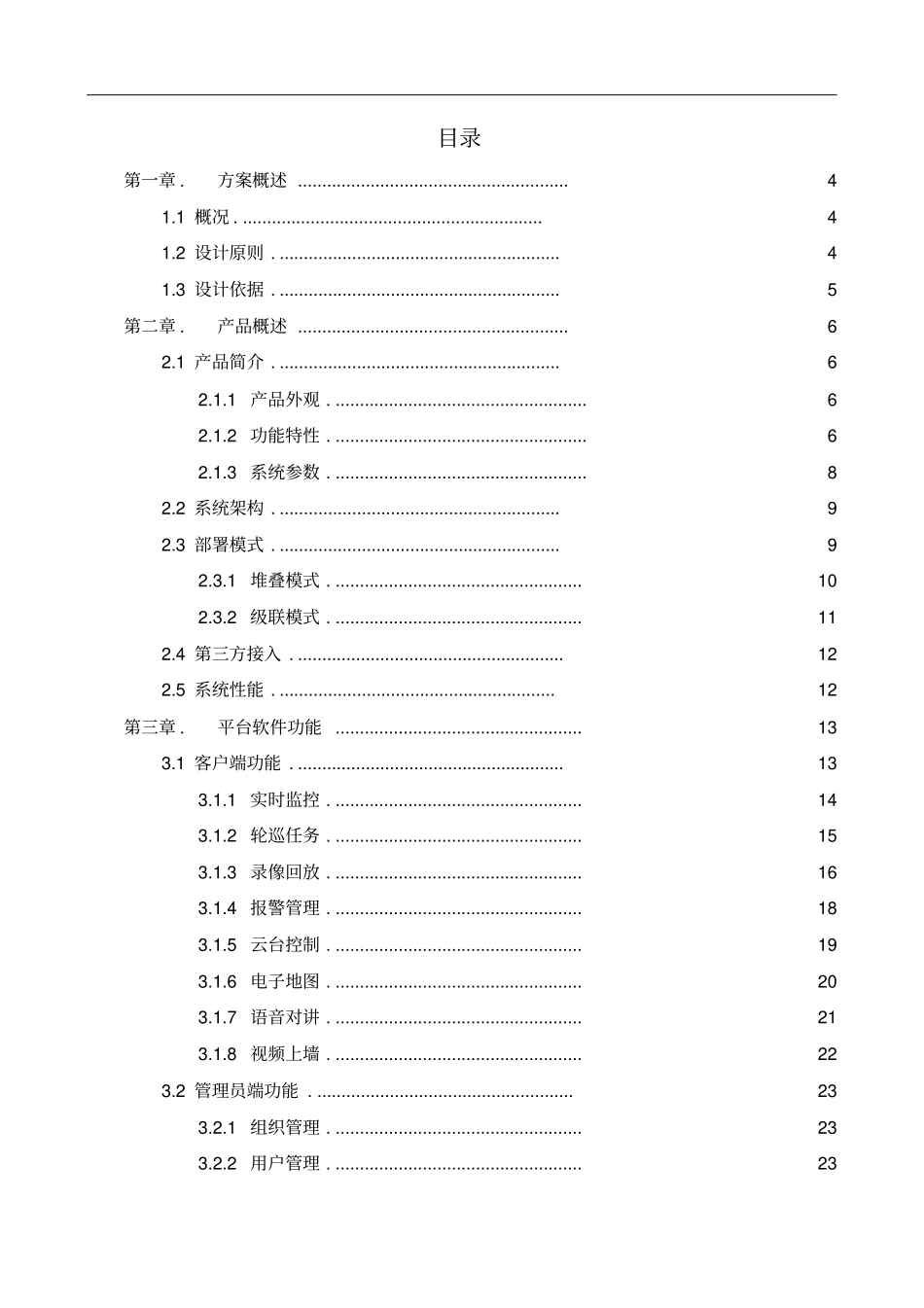 目录

第一章. 方案概述 4

1.1 概况 4

1.2 设计原则 4

1.3 设计依据 5

第二章. 产品概述 6

2.1 产品简介 6

2.1.1 产品外观 6

2.1.2 功能特性 6

2.1.3 系统参数 8

2.2 系统架构 9

2.3 部署模式 9

2.3.1 堆叠模式 10

2.3.2 级联模式 11

2.4 第三方接入 12

2.5 系统性能 12

第三章. 平台软件功能 13

3.1 客户端功能 13

3.1.1 实时监控 14

3.1.2 轮巡任务 15

3.1.3 录像回放 16

3.1.4 报警管理 18

3.1.5 云台控制 19

3.1.6 电子地图 20

3.1.7 语音对讲 21

3.1.8 视频上墙 22

3.2 管理员端功能 23

3.2.1 组织管理 23

3.2.2 用户管理 23